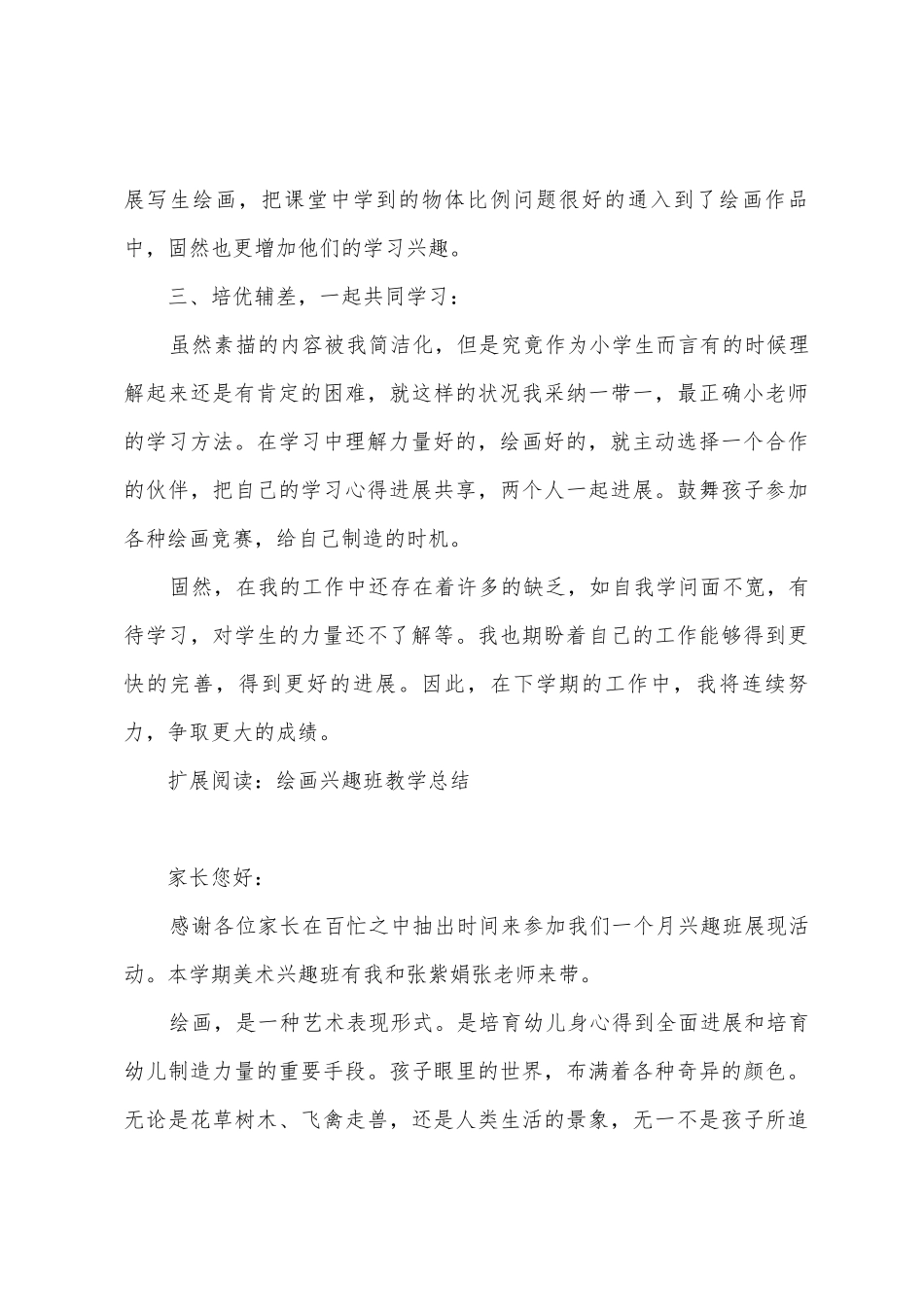 展写生绘画，把课堂中学到的物体比例问题很好的通入到了绘画作品中，固然也更增加他们的学习兴趣。

三、培优辅差，一起共同学习：

虽然素描的内容被我简洁化，但是究竟作为小学生而言有的时候理解起来还是有肯定的困难，就这样的状况我采纳一带一，最正确小老师的学习方法。在学习中理解力量好的，绘画好的，就主动选择一个合作的伙伴，把自己的学习心得进展共享，两个人一起进展。鼓舞孩子参加各种绘画竞赛，给自己制造的时机。

固然，在我的工作中还存在着许多的缺乏，如自我学问面不宽，有待学习，对学生的力量还不了解等。我也期盼着自己的工作能够得到更快的完善，得到更好的进展。因此，在下学期的工作中，我将连续努力，争取更大的成绩。

扩展阅读：绘画兴趣班教学总结

家长您好：

感谢各位家长在百忙之中抽出时间来参加我们一个月兴趣班展现活动。本学期美术兴趣班有我和张紫娟张老师来带。

绘画，是一种艺术表现形式。是培育幼儿身心得到全面进展和培育幼儿制造力量的重要手段。孩子眼里的世界，布满着各种奇异的颜色。无论是花草树木、飞禽走兽，还是人类生活的景象，无一不是孩子所追